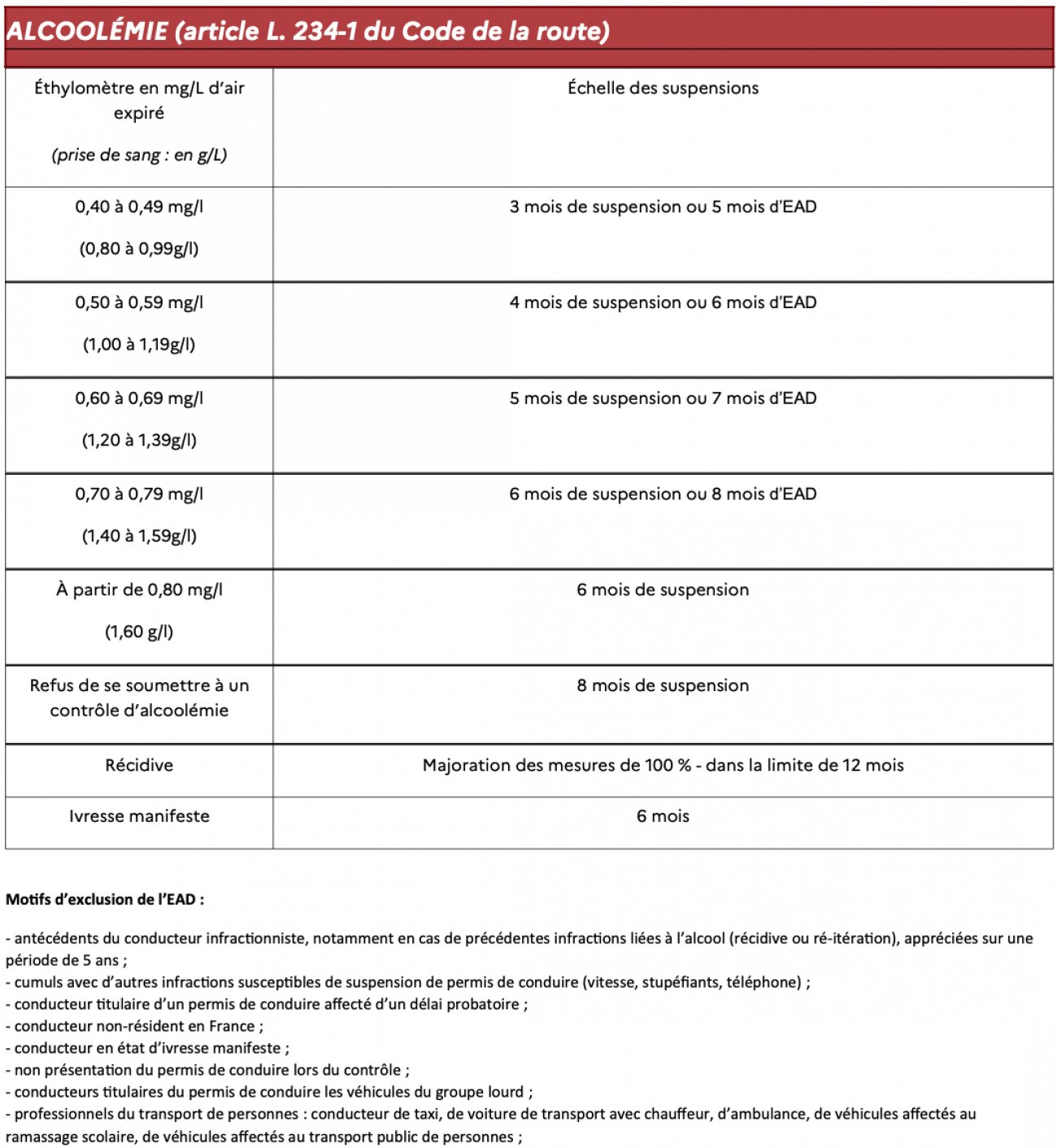 ALCOOLÉMIE (article L. 234-1 du Code de la route)

| Éthylomètre en mg/L d'air expiré (prise de sang : en g/L) | Échelle des suspensions |
|---|---|
| 0,40 à 0,49 mg/l (0,80 à 0,99g/l) | 3 mois de suspension ou 5 mois d'EAD |
| 0,50 à 0,59 mg/l (1,00 à 1,19g/l) | 4 mois de suspension ou 6 mois d'EAD |
| 0,60 à 0,69 mg/l (1,20 à 1,39g/l) | 5 mois de suspension ou 7 mois d'EAD |
| 0,70 à 0,79 mg/l (1,40 à 1,59g/l) | 6 mois de suspension ou 8 mois d'EAD |
| À partir de 0,80 mg/l (1,60 g/l) | 6 mois de suspension |
| Refus de se soumettre à un contrôle d'alcoolémie | 8 mois de suspension |
| Récidive | Majoration des mesures de 100 % - dans la limite de 12 mois |
| Ivresse manifeste | 6 mois |

Motifs d'exclusion de l'EAD :

- antécédents du conducteur infractionniste, notamment en cas de précédentes infractions liées à l'alcool (récidive ou ré-itération), appréciées sur une période de 5 ans ;
- cumuls avec d'autres infractions susceptibles de suspension de permis de conduire (vitesse, stupéfiants, téléphone) ;
- conducteur titulaire d'un permis de conduire affecté d'un délai probatoire ;
- conducteur non-résident en France ;
- conducteur en état d'ivresse manifeste ;
- non présentation du permis de conduire lors du contrôle ;
- conducteurs titulaires du permis de conduire les véhicules du groupe lourd ;
- professionnels du transport de personnes : conducteur de taxi, de voiture de transport avec chauffeur, d'ambulance, de véhicules affectés au ramassage scolaire, de véhicules affectés au transport public de personnes ;